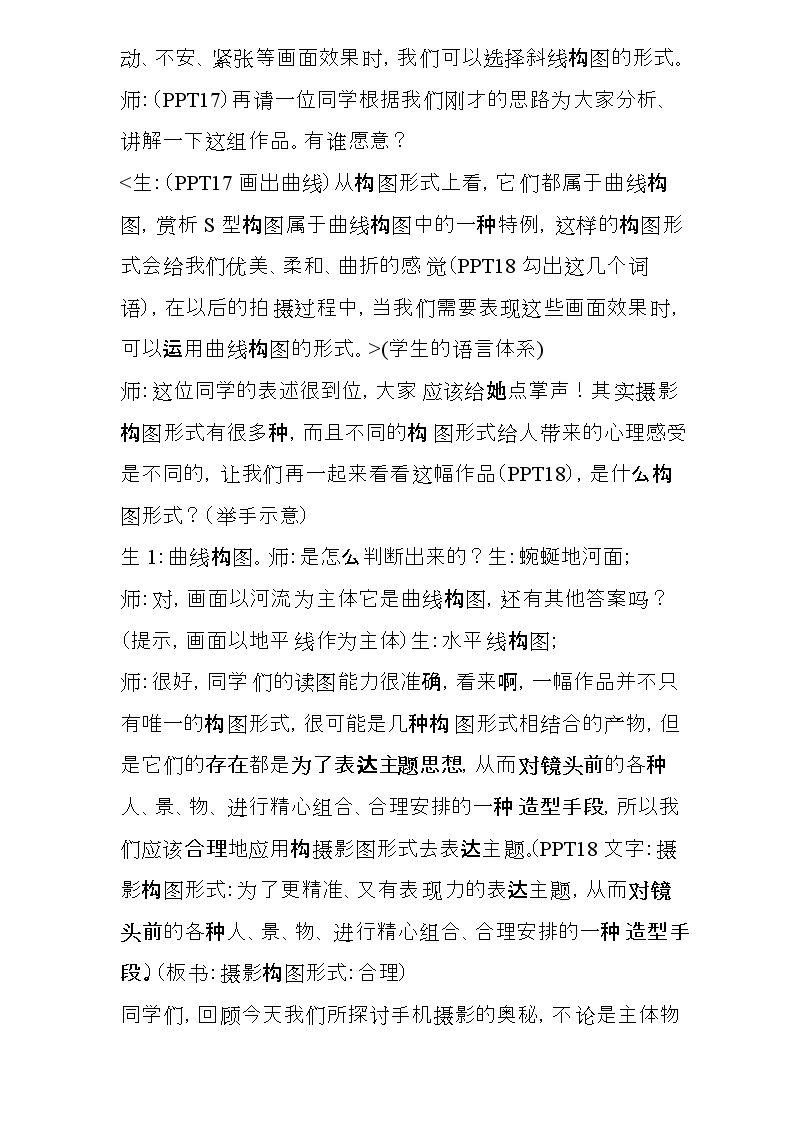 动、不安、紧张等画面效果时，我们可以选择斜线构图的形式。

师:(PPT17)再请一位同学根据我们刚才的思路为大家分析、讲解一下这组作品。有谁愿意？

<生:(PPT17画出曲线)从构图形式上看，它们都属于曲线构图，赏析S型构图属于曲线构图中的一种特例，这样的构图形式会给我们优美、柔和、曲折的感觉(PPT18勾出这几个词语)，在以后的拍摄过程中，当我们需要表现这些画面效果时，可以运用曲线构图的形式。>(学生的语言体系)

师:这位同学的表述很到位，大家应该给她点掌声！其实摄影构图形式有很多种，而且不同的构图形式给人带来的心理感受是不同的，让我们再一起来看看这幅作品(PPT18)，是什么构图形式？(举手示意)

生1:曲线构图。师:是怎么判断出来的？生:蜿蜒地河面;

师:对，画面以河流为主体它是曲线构图，还有其他答案吗？(提示，画面以地平线作为主体)生:水平线构图;

师:很好，同学们的读图能力很准确，看来啊，一幅作品并不只有唯一的构图形式，很可能是几种构图形式相结合的产物，但是它们的存在都是为了表达主题思想，从而对镜头前的各种人、景、物、进行精心组合、合理安排的一种造型手段，所以我们应该合理地应用构摄影图形式去表达主题。(PPT18文字:摄影构图形式:为了更精准、又有表现力的表达主题，从而对镜头前的各种人、景、物、进行精心组合、合理安排的一种造型手段。)(板书:摄影构图形式:合理)

同学们，回顾今天我们所探讨手机摄影的奥秘，不论是主体物